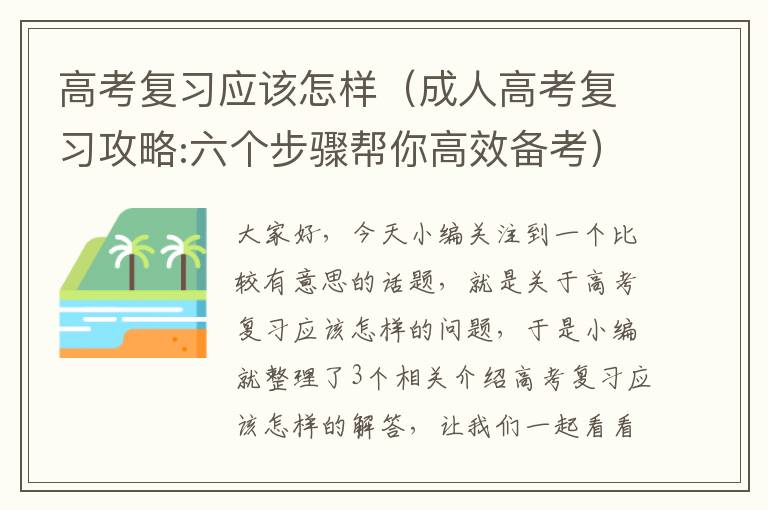 高考复习应该怎样（成人高考复习攻略:六个步骤帮你高效备考）

大家好，今天小编关注到一个比较有意思的话题，就是关于高考复习应该怎样的问题，于是小编就整理了3个相关介绍高考复习应该怎样的解答，让我们一起看看